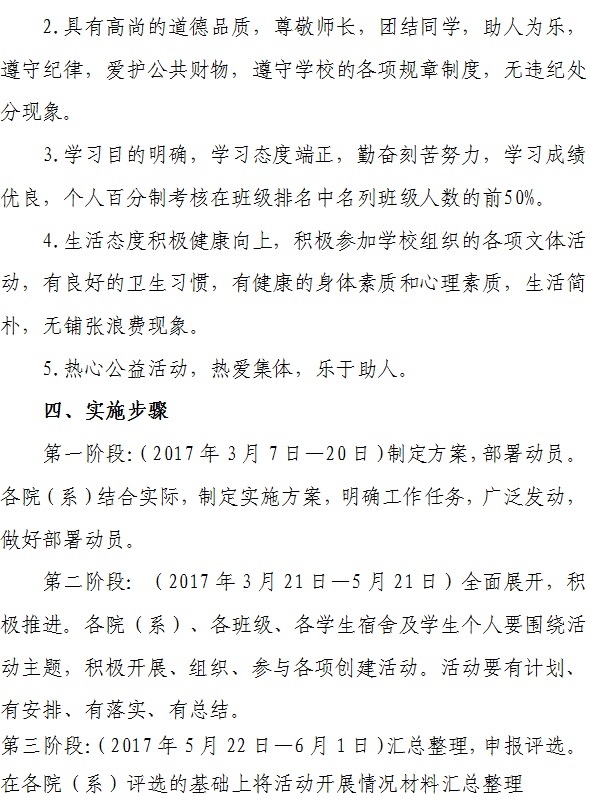 2.具有高尚的道德品质，尊敬师长，团结同学，助人为乐，遵守纪律，爱护公共财物，遵守学校的各项规章制度，无违纪处分现象。

3.学习目的明确，学习态度端正，勤奋刻苦努力，学习成绩优良，个人百分制考核在班级排名中名列班级人数的前50%。

4.生活态度积极健康向上，积极参加学校组织的各项文体活动，有良好的卫生习惯，有健康的身体素质和心理素质，生活简朴，无铺张浪费现象。

5.热心公益活动，热爱集体，乐于助人。

四、实施步骤

第一阶段:(2017年3月7日—20日)制定方案，部署动员。各院(系)结合实际，制定实施方案，明确工作任务，广泛发动，做好部署动员。

第二阶段:(2017年3月21日—5月21日)全面展开，积极推进。各院(系)、各班级、各学生宿舍及学生个人要围绕活动主题，积极开展、组织、参与各项创建活动。活动要有计划、有安排、有落实、有总结。

第三阶段:(2017年5月22日—6月1日)汇总整理，申报评选。在各院(系)评选的基础上将活动开展情况材料汇总整理